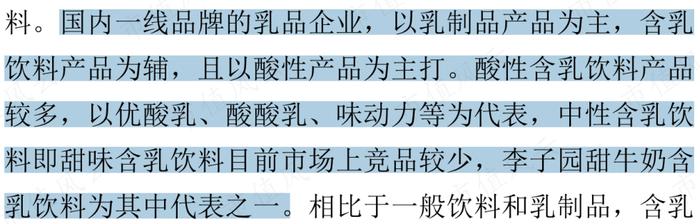 料。国内一线品牌的乳品企业，以乳制品产品为主，含乳饮料产品为辅，且以酸性产品为主打。酸性含乳饮料产品较多，以优酸乳、酸酸乳、味动力等为代表，中性含乳饮料即甜味含乳饮料目前市场上竞品较少，李子园甜牛奶含乳饮料为其中代表之一。相比于一般饮料和乳制品，含乳